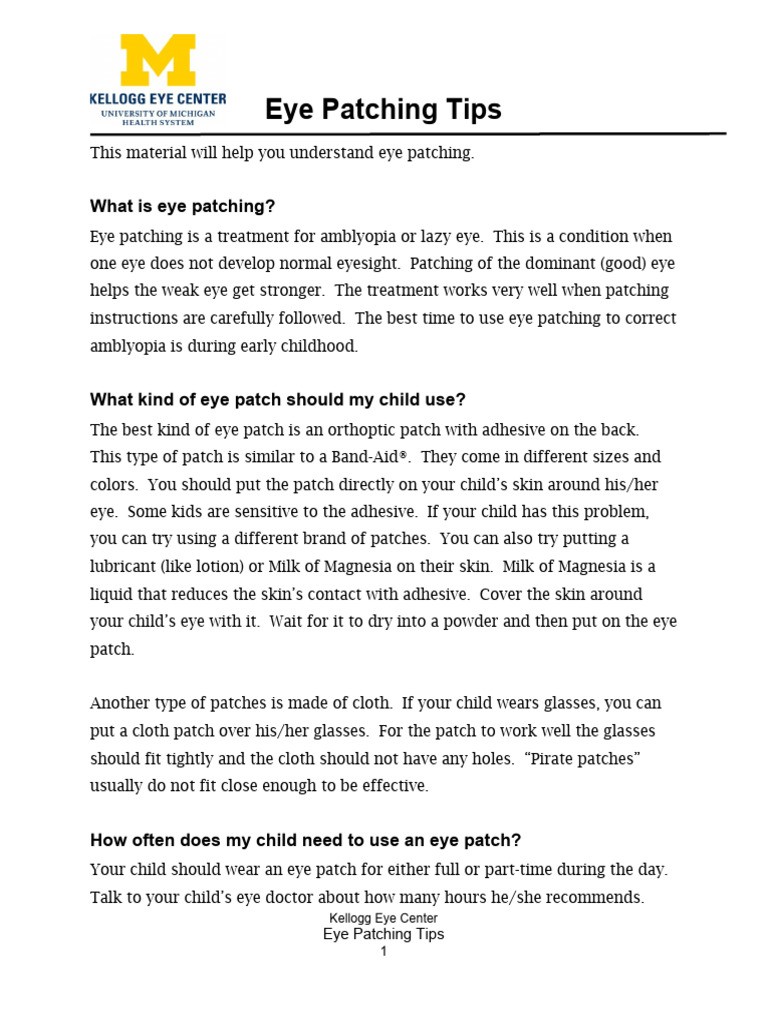 M
KELLOGG EYE CENTER
UNIVERSITY OF MICHIGAN
HEALTH SYSTEM

Eye Patching Tips

This material will help you understand eye patching.

What is eye patching?

Eye patching is a treatment for amblyopia or lazy eye. This is a condition when one eye does not develop normal eyesight. Patching of the dominant (good) eye helps the weak eye get stronger. The treatment works very well when patching instructions are carefully followed. The best time to use eye patching to correct amblyopia is during early childhood.

What kind of eye patch should my child use?

The best kind of eye patch is an orthoptic patch with adhesive on the back. This type of patch is similar to a Band-Aid®. They come in different sizes and colors. You should put the patch directly on your child's skin around his/her eye. Some kids are sensitive to the adhesive. If your child has this problem, you can try using a different brand of patches. You can also try putting a lubricant (like lotion) or Milk of Magnesia on their skin. Milk of Magnesia is a liquid that reduces the skin's contact with adhesive. Cover the skin around your child's eye with it. Wait for it to dry into a powder and then put on the eye patch.

Another type of patches is made of cloth. If your child wears glasses, you can put a cloth patch over his/her glasses. For the patch to work well the glasses should fit tightly and the cloth should not have any holes. "Pirate patches" usually do not fit close enough to be effective.

How often does my child need to use an eye patch?

Your child should wear an eye patch for either full or part-time during the day. Talk to your child's eye doctor about how many hours he/she recommends.

Kellogg Eye Center
Eye Patching Tips
1